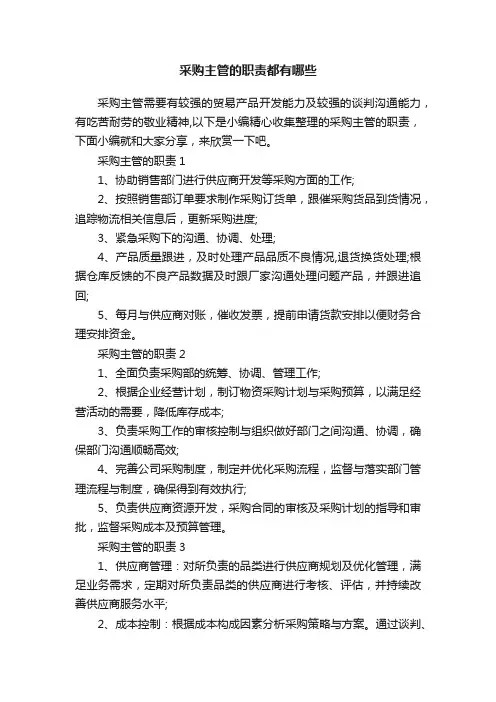 采购主管的职责都有哪些

采购主管需要有较强的贸易产品开发能力及较强的谈判沟通能力，有吃苦耐劳的敬业精神,以下是小编精心收集整理的采购主管的职责，下面小编就和大家分享，来欣赏一下吧。

采购主管的职责 1

1、协助销售部门进行供应商开发等采购方面的工作;

2、按照销售部订单要求制作采购订货单，跟催采购货品到货情况，追踪物流相关信息后，更新采购进度;

3、紧急采购下的沟通、协调、处理;

4、产品质量跟进，及时处理产品品质不良情况,退货换货处理;根据仓库反馈的不良产品数据及时跟厂家沟通处理问题产品，并跟进追回;

5、每月与供应商对账，催收发票，提前申请货款安排以便财务合理安排资金。

采购主管的职责 2

1、全面负责采购部的统筹、协调、管理工作;

2、根据企业经营计划，制订物资采购计划与采购预算，以满足经营活动的需要，降低库存成本;

3、负责采购工作的审核控制与组织做好部门之间沟通、协调，确保部门沟通顺畅高效;

4、完善公司采购制度，制定并优化采购流程，监督与落实部门管理流程与制度，确保得到有效执行;

5、负责供应商资源开发，采购合同的审核及采购计划的指导和审批，监督采购成本及预算管理。

采购主管的职责 3

1、供应商管理：对所负责的品类进行供应商规划及优化管理，满足业务需求，定期对所负责品类的供应商进行考核、评估，并持续改善供应商服务水平;

2、成本控制：根据成本构成因素分析采购策略与方案。通过谈判、